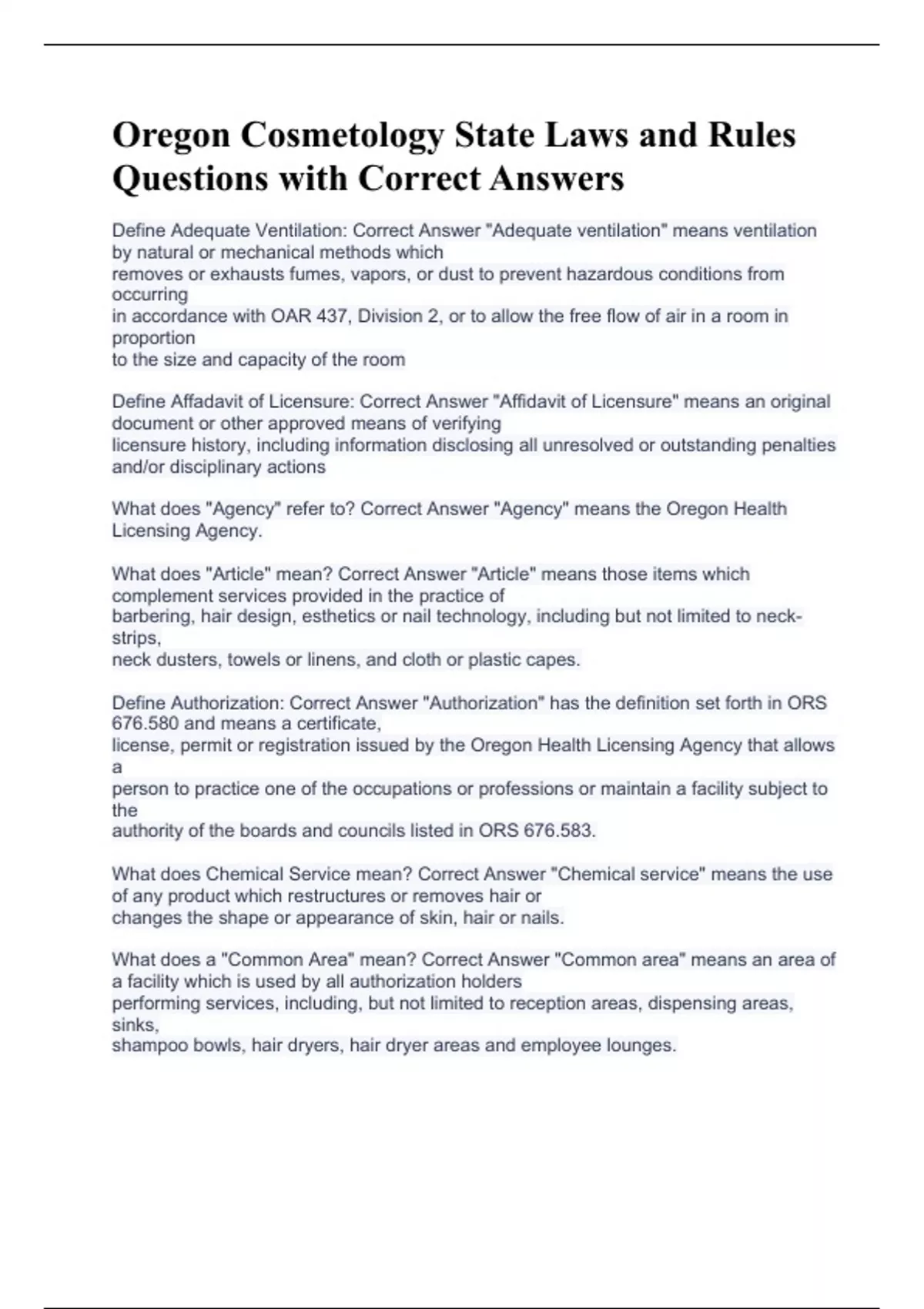 Oregon Cosmetology State Laws and Rules Questions with Correct Answers

Define Adequate Ventilation: Correct Answer "Adequate ventilation" means ventilation by natural or mechanical methods which removes or exhausts fumes, vapors, or dust to prevent hazardous conditions from occurring in accordance with OAR 437, Division 2, or to allow the free flow of air in a room in proportion to the size and capacity of the room

Define Affadavit of Licensure: Correct Answer "Affidavit of Licensure" means an original document or other approved means of verifying licensure history, including information disclosing all unresolved or outstanding penalties and/or disciplinary actions

What does "Agency" refer to? Correct Answer "Agency" means the Oregon Health Licensing Agency.

What does "Article" mean? Correct Answer "Article" means those items which complement services provided in the practice of barbering, hair design, esthetics or nail technology, including but not limited to neck-strips, neck dusters, towels or linens, and cloth or plastic capes.

Define Authorization: Correct Answer "Authorization" has the definition set forth in ORS 676.580 and means a certificate, license, permit or registration issued by the Oregon Health Licensing Agency that allows a person to practice one of the occupations or professions or maintain a facility subject to the authority of the boards and councils listed in ORS 676.583.

What does Chemical Service mean? Correct Answer "Chemical service" means the use of any product which restructures or removes hair or changes the shape or appearance of skin, hair or nails.

What does a "Common Area" mean? Correct Answer "Common area" means an area of a facility which is used by all authorization holders performing services, including, but not limited to reception areas, dispensing areas, sinks, shampoo bowls, hair dryers, hair dryer areas and employee lounges.